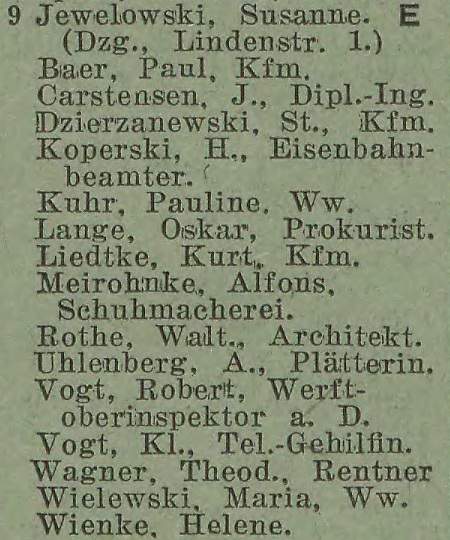 9 Jewelowski, Susanne. E
(Dzg., Lindenstr. 1.)
Baer, Paul, Kfm.
Carstensen, J., Dipl.-Ing.
Dzierzanewski, St., Kfm.
Koperski, H., Eisenbahnbeamter.
Kuhr, Pauline, Ww.
Lange, Oskar, Prokurist.
Liedtke, Kurt, Kfm.
Meirohnke, Alfons, Schuhmacherei.
Rothe, Walt., Architekt.
Uhlenberg, A., Plätterin.
Vogt, Robert, Werftoberinspektor a. D.
Vogt, Kl., Tel.-Gehilfin.
Wagner, Theod., Rentner
Wielewski, Maria, Ww.
Wienke, Helene.